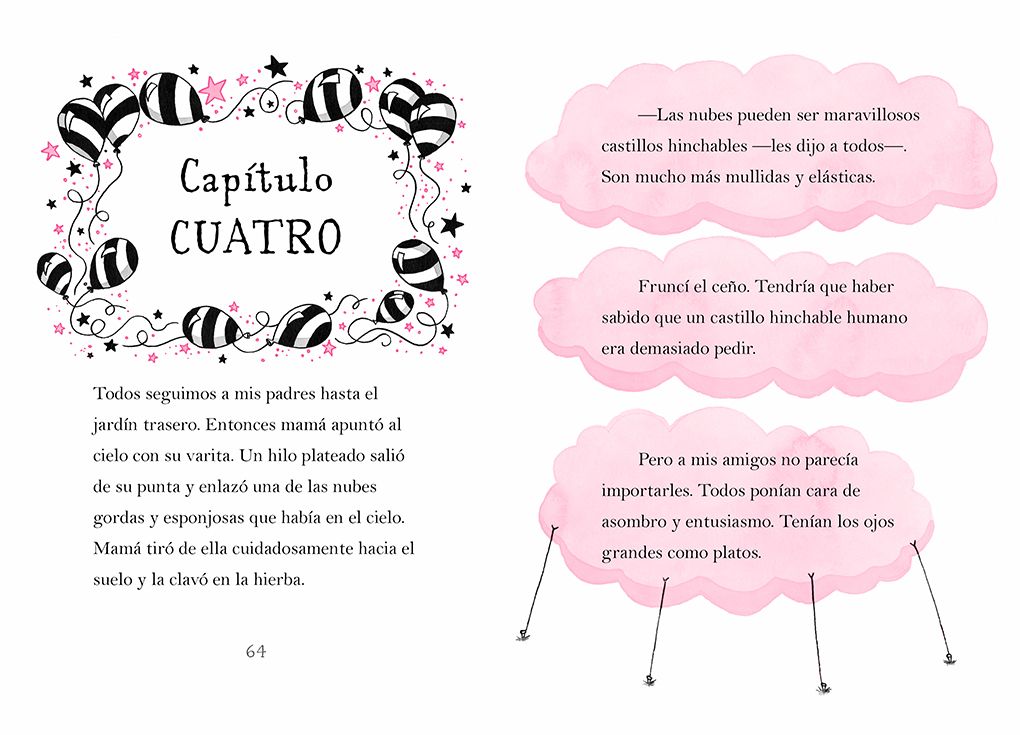 Capítulo CUATRO

Todos seguimos a mis padres hasta el jardín trasero. Entonces mamá apuntó al cielo con su varita. Un hilo plateado salió de su punta y enlazó una de las nubes gordas y esponjosas que había en el cielo. Mamá tiró de ella cuidadosamente hacia el suelo y la clavó en la hierba.

64

—Las nubes pueden ser maravillosos castillos hinchables —les dijo a todos—. Son mucho más mullidas y elásticas.

Fruncí el ceño. Tendría que haber sabido que un castillo hinchable humano era demasiado pedir.

Pero a mis amigos no parecía importarles. Todos ponían cara de asombro y entusiasmo. Tenían los ojos grandes como platos.